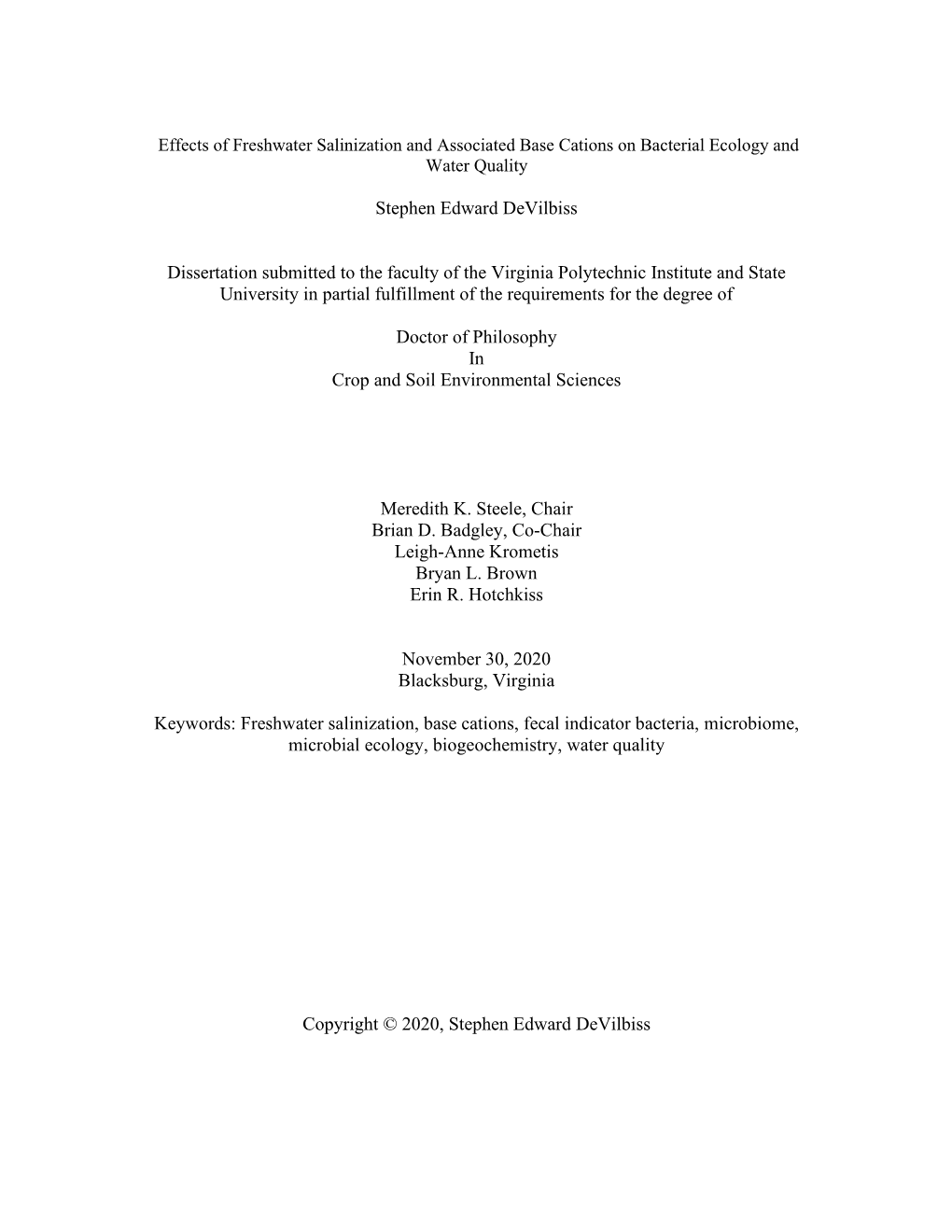 Effects of Freshwater Salinization and Associated Base Cations on Bacterial Ecology and Water Quality

Stephen Edward DeVilbiss

Dissertation submitted to the faculty of the Virginia Polytechnic Institute and State University in partial fulfillment of the requirements for the degree of

Doctor of Philosophy
In
Crop and Soil Environmental Sciences

Meredith K. Steele, Chair
Brian D. Badgley, Co-Chair
Leigh-Anne Krometis
Bryan L. Brown
Erin R. Hotchkiss

November 30, 2020
Blacksburg, Virginia

Keywords: Freshwater salinization, base cations, fecal indicator bacteria, microbiome, microbial ecology, biogeochemistry, water quality

Copyright © 2020, Stephen Edward DeVilbiss